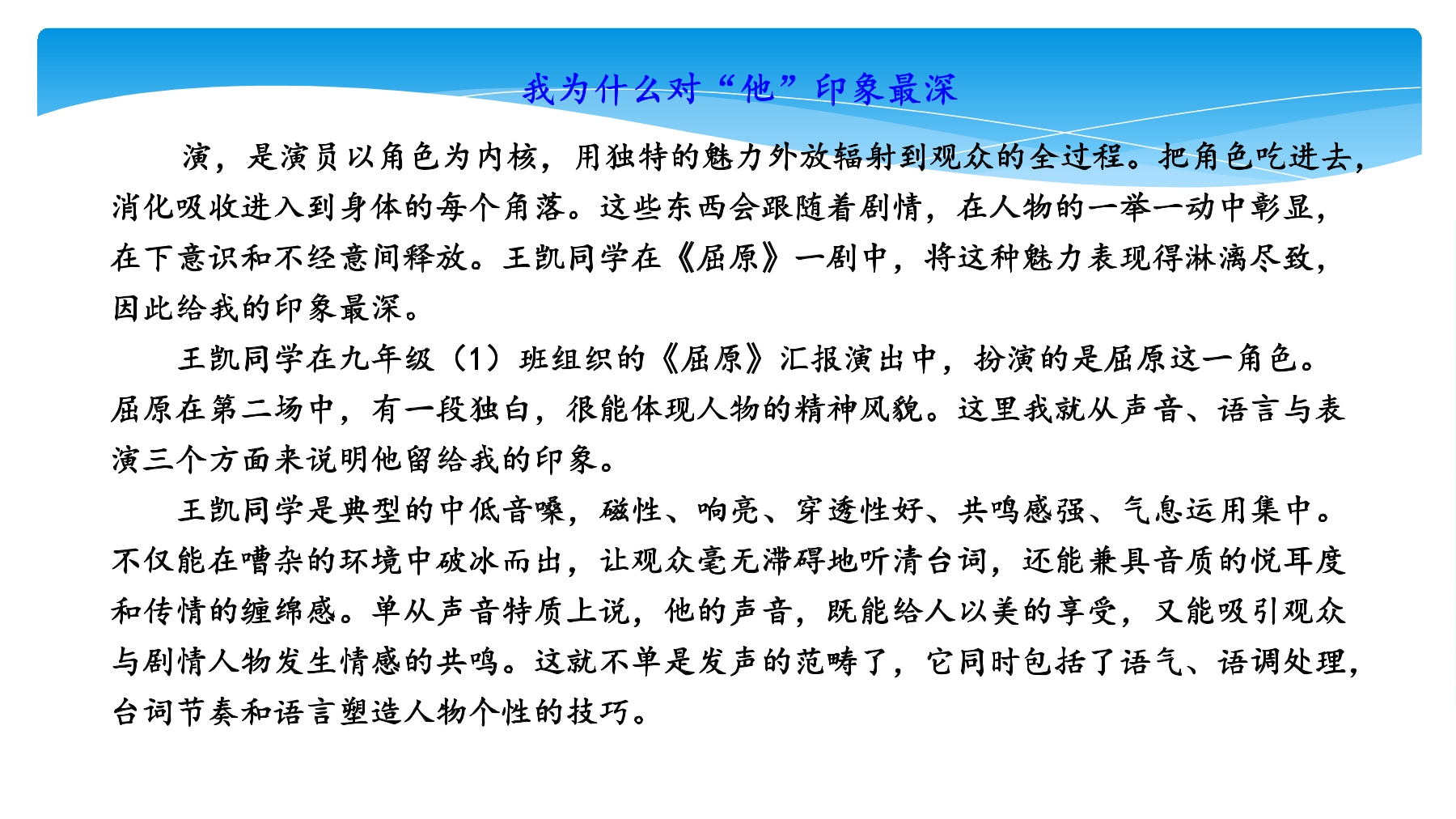 我为什么对“他”印象最深

演，是演员以角色为内核，用独特的魅力外放辐射到观众的全过程。把角色吃进去，消化吸收进入到身体的每个角落。这些东西会跟随着剧情，在人物的一举一动中彰显，在下意识和不经意间释放。王凯同学在《屈原》一剧中，将这种魅力表现得淋漓尽致，因此给我的印象最深。

王凯同学在九年级（1）班组织的《屈原》汇报演出中，扮演的是屈原这一角色。屈原在第二场中，有一段独白，很能体现人物的精神风貌。这里我就从声音、语言与表演三个方面来说明他留给我的印象。

王凯同学是典型的中低音嗓，磁性、响亮、穿透性好、共鸣感强、气息运用集中。不仅能在嘈杂的环境中破冰而出，让观众毫无滞碍地听清台词，还能兼具音质的悦耳度和传情的缠绵感。单从声音特质上说，他的声音，既能给人以美的享受，又能吸引观众与剧情人物发生情感的共鸣。这就不单是发声的范畴了，它同时包括了语气、语调处理，台词节奏和语言塑造人物个性的技巧。